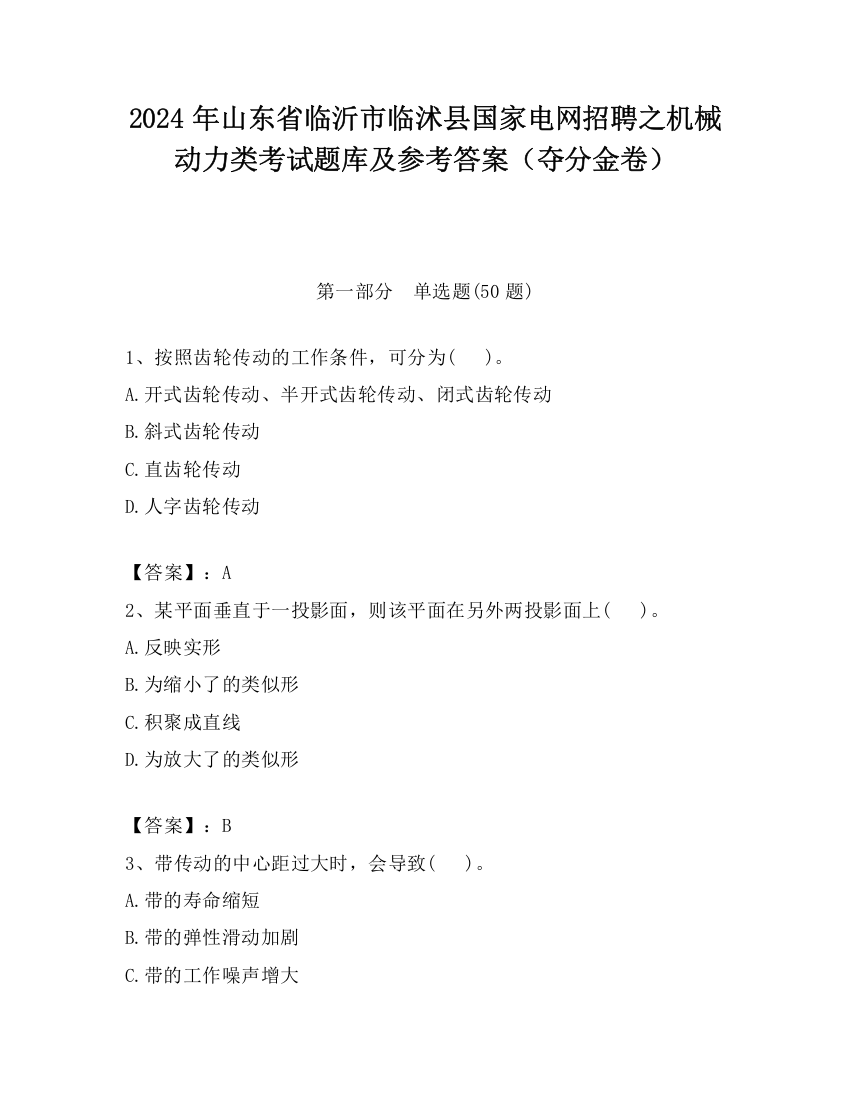 2024 年山东省临沂市临沭县国家电网招聘之机械动力类考试题库及参考答案（夺分金卷）

第一部分　单选题(50 题)

1、按照齿轮传动的工作条件，可分为(　 )。

A.开式齿轮传动、半开式齿轮传动、闭式齿轮传动

B.斜式齿轮传动

C.直齿轮传动

D.人字齿轮传动

【答案】：A

2、某平面垂直于一投影面，则该平面在另外两投影面上(　 )。

A.反映实形

B.为缩小了的类似形

C.积聚成直线

D.为放大了的类似形

【答案】：B

3、带传动的中心距过大时，会导致(　 )。

A.带的寿命缩短

B.带的弹性滑动加剧

C.带的工作噪声增大